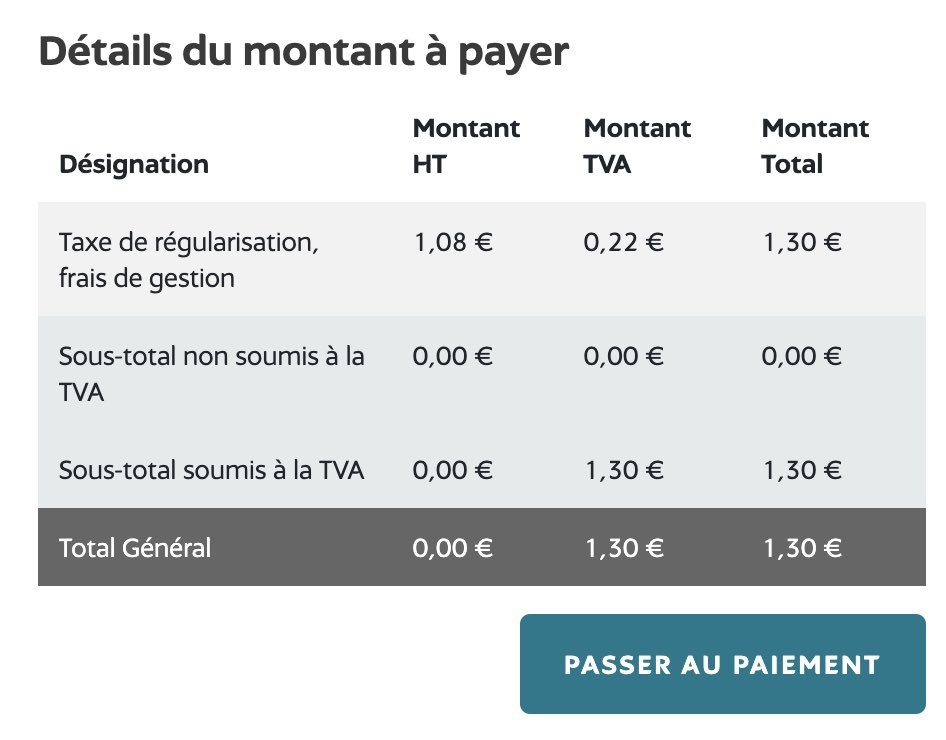 Détails du montant à payer

| Désignation | Montant HT | Montant TVA | Montant Total |
|---|---|---|---|
| Taxe de régularisation, frais de gestion | 1,08 € | 0,22 € | 1,30 € |
| Sous-total non soumis à la TVA | 0,00 € | 0,00 € | 0,00 € |
| Sous-total soumis à la TVA | 0,00 € | 1,30 € | 1,30 € |
| Total Général | 0,00 € | 1,30 € | 1,30 € |

PASSER AU PAIEMENT